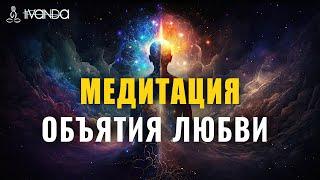 IIVANDA

МЕДИТАЦИЯ
ОБЪЯТИЯ ЛЮБВИ